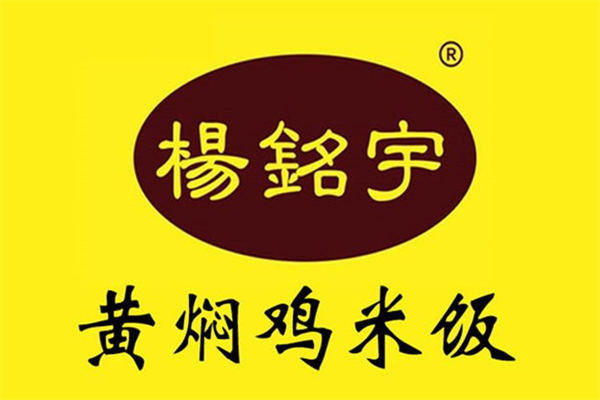 ®
楊銘宇
黄焖鸡米饭